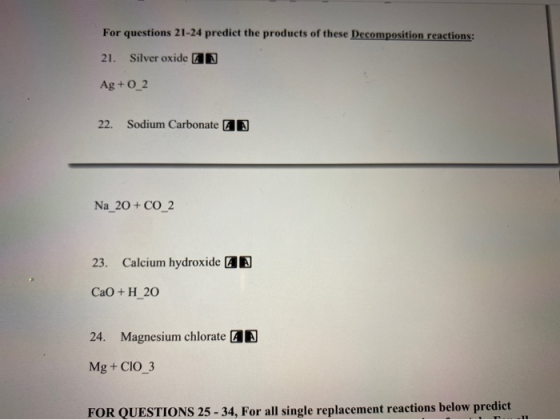 For questions 21-24 predict the products of these Decomposition reactions:

21. Silver oxide

Ag + O_2

22. Sodium Carbonate

Na_2O + CO_2

23. Calcium hydroxide

CaO + H_2O

24. Magnesium chlorate

Mg + ClO_3

FOR QUESTIONS 25 - 34, For all single replacement reactions below predict